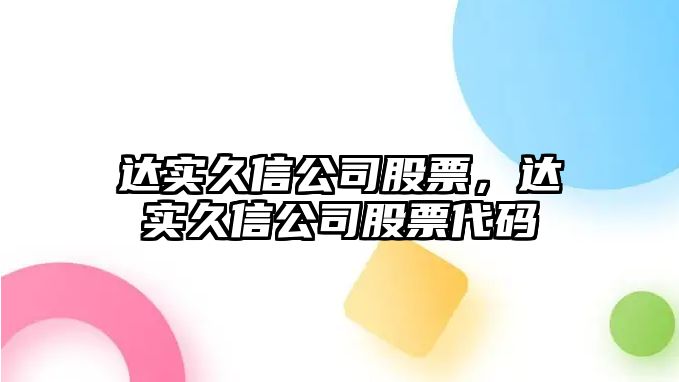 达实久信公司股票，达实久信公司股票代码